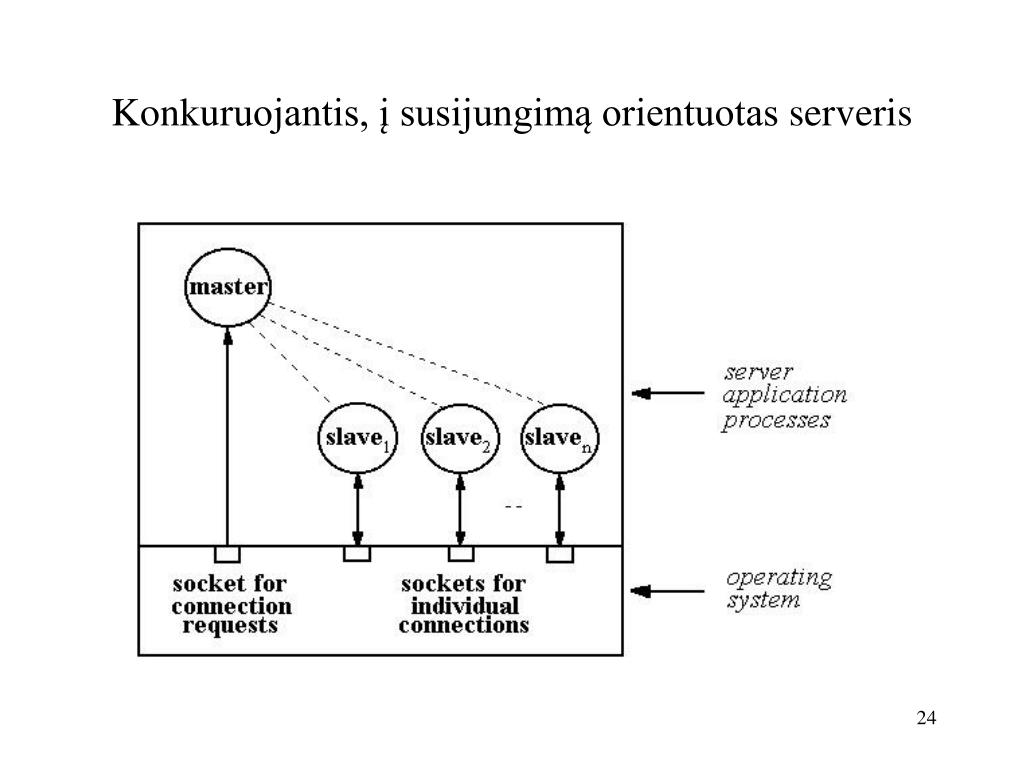 Konkuruojantis, į susijungimą orientuotas serveris

master

slave$_1$

slave$_2$

slave$_n$

--

server application processes

socket for connection requests

sockets for individual connections

operating system

24